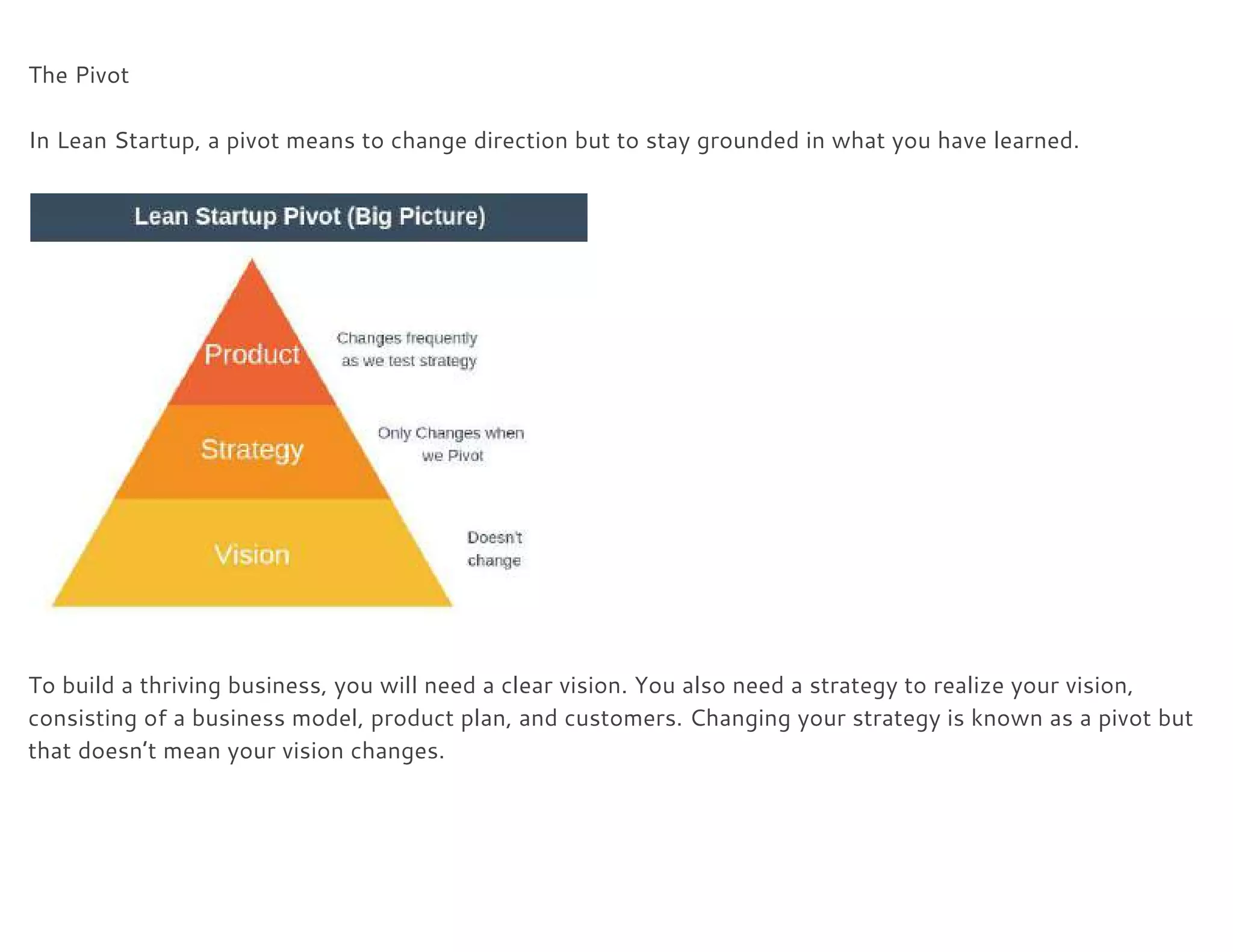 The Pivot

In Lean Startup, a pivot means to change direction but to stay grounded in what you have learned.

Lean Startup Pivot (Big Picture)

Product

Changes frequently as we test strategy

Strategy

Only Changes when we Pivot

Vision

Doesn't change

To build a thriving business, you will need a clear vision. You also need a strategy to realize your vision, consisting of a business model, product plan, and customers. Changing your strategy is known as a pivot but that doesn't mean your vision changes.